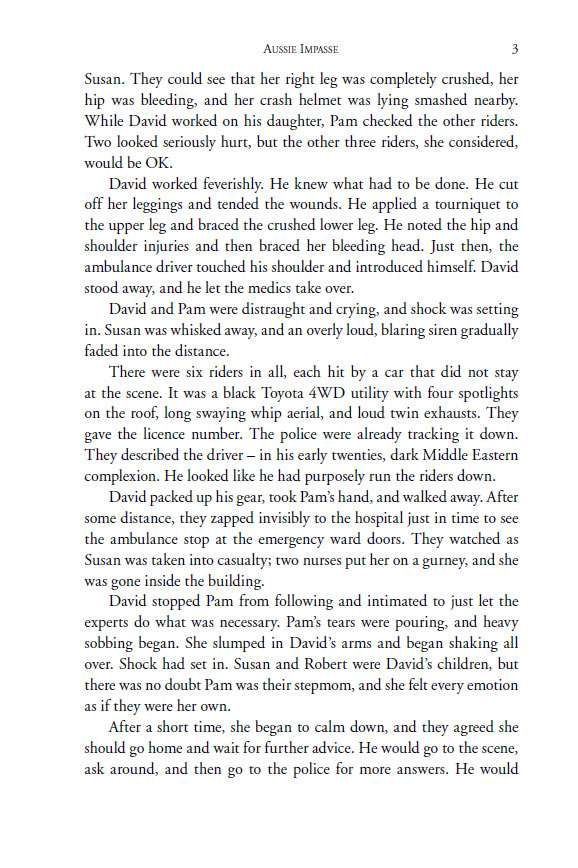 AUSSIE IMPASSE 3

Susan. They could see that her right leg was completely crushed, her hip was bleeding, and her crash helmet was lying smashed nearby. While David worked on his daughter, Pam checked the other riders. Two looked seriously hurt, but the other three riders, she considered, would be OK.

David worked feverishly. He knew what had to be done. He cut off her leggings and tended the wounds. He applied a tourniquet to the upper leg and braced the crushed lower leg. He noted the hip and shoulder injuries and then braced her bleeding head. Just then, the ambulance driver touched his shoulder and introduced himself. David stood away, and he let the medics take over.

David and Pam were distraught and crying, and shock was setting in. Susan was whisked away, and an overly loud, blaring siren gradually faded into the distance.

There were six riders in all, each hit by a car that did not stay at the scene. It was a black Toyota 4WD utility with four spotlights on the roof, long swaying whip aerial, and loud twin exhausts. They gave the licence number. The police were already tracking it down. They described the driver – in his early twenties, dark Middle Eastern complexion. He looked like he had purposely run the riders down.

David packed up his gear, took Pam's hand, and walked away. After some distance, they zapped invisibly to the hospital just in time to see the ambulance stop at the emergency ward doors. They watched as Susan was taken into casualty; two nurses put her on a gurney, and she was gone inside the building.

David stopped Pam from following and intimated to just let the experts do what was necessary. Pam's tears were pouring, and heavy sobbing began. She slumped in David's arms and began shaking all over. Shock had set in. Susan and Robert were David's children, but there was no doubt Pam was their stepmom, and she felt every emotion as if they were her own.

After a short time, she began to calm down, and they agreed she should go home and wait for further advice. He would go to the scene, ask around, and then go to the police for more answers. He would